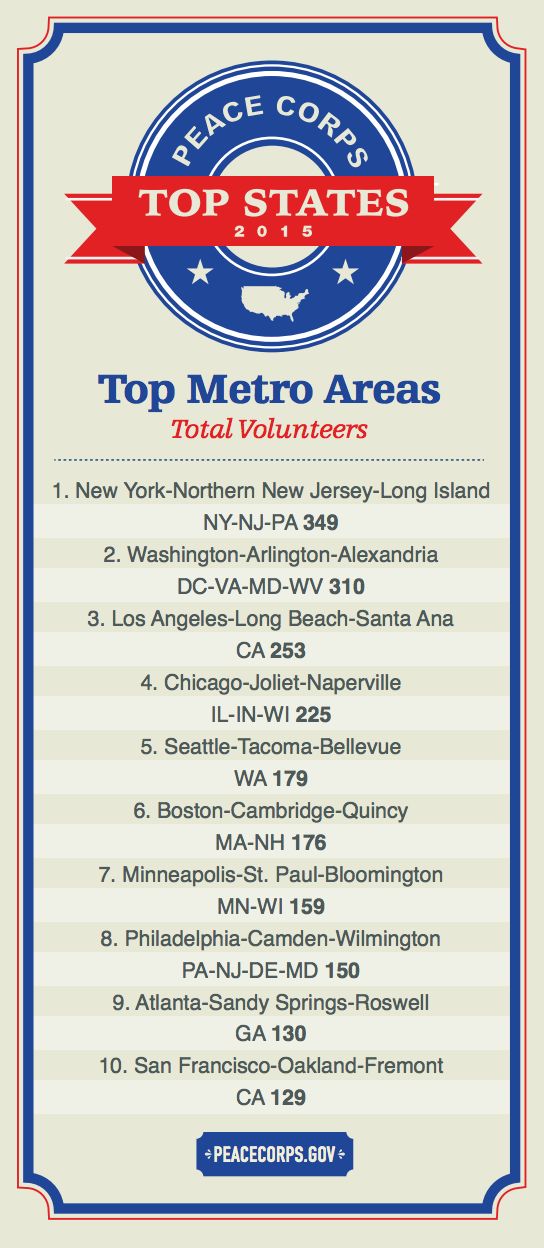 PEACE CORPS
TOP STATES
2015

Top Metro Areas
Total Volunteers

1. New York-Northern New Jersey-Long Island
NY-NJ-PA 349
2. Washington-Arlington-Alexandria
DC-VA-MD-WV 310
3. Los Angeles-Long Beach-Santa Ana
CA 253
4. Chicago-Joliet-Naperville
IL-IN-WI 225
5. Seattle-Tacoma-Bellevue
WA 179
6. Boston-Cambridge-Quincy
MA-NH 176
7. Minneapolis-St. Paul-Bloomington
MN-WI 159
8. Philadelphia-Camden-Wilmington
PA-NJ-DE-MD 150
9. Atlanta-Sandy Springs-Roswell
GA 130
10. San Francisco-Oakland-Fremont
CA 129

PEACECORPS.GOV